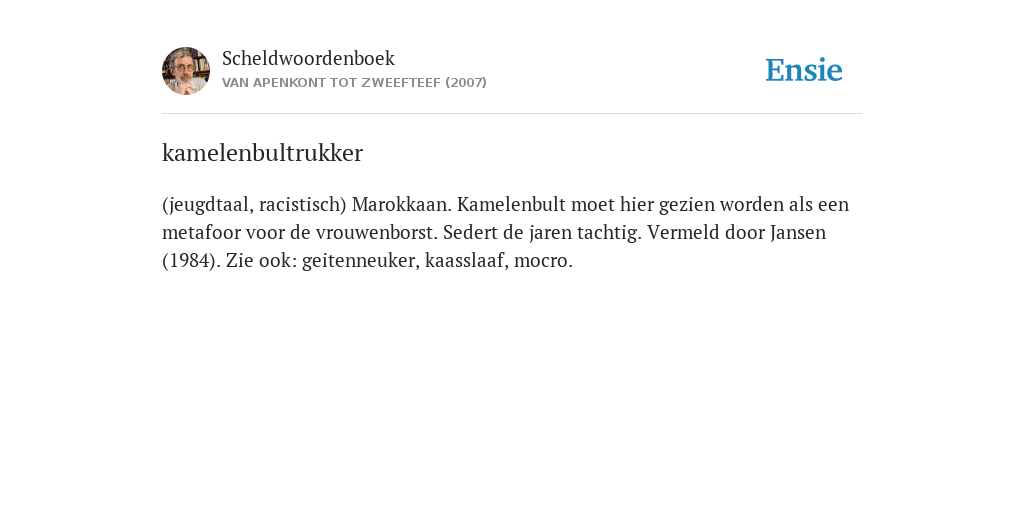 Scheldwoordenboek
VAN APENKONT TOT ZWEEFTEEF (2007)

Ensie

kamelenbultrukker

(jeugdtaal, racistisch) Marokkaan. Kamelenbult moet hier gezien worden als een metafoor voor de vrouwenborst. Sedert de jaren tachtig. Vermeld door Jansen (1984). Zie ook: geitenneuker, kaasslaaf, mocro.